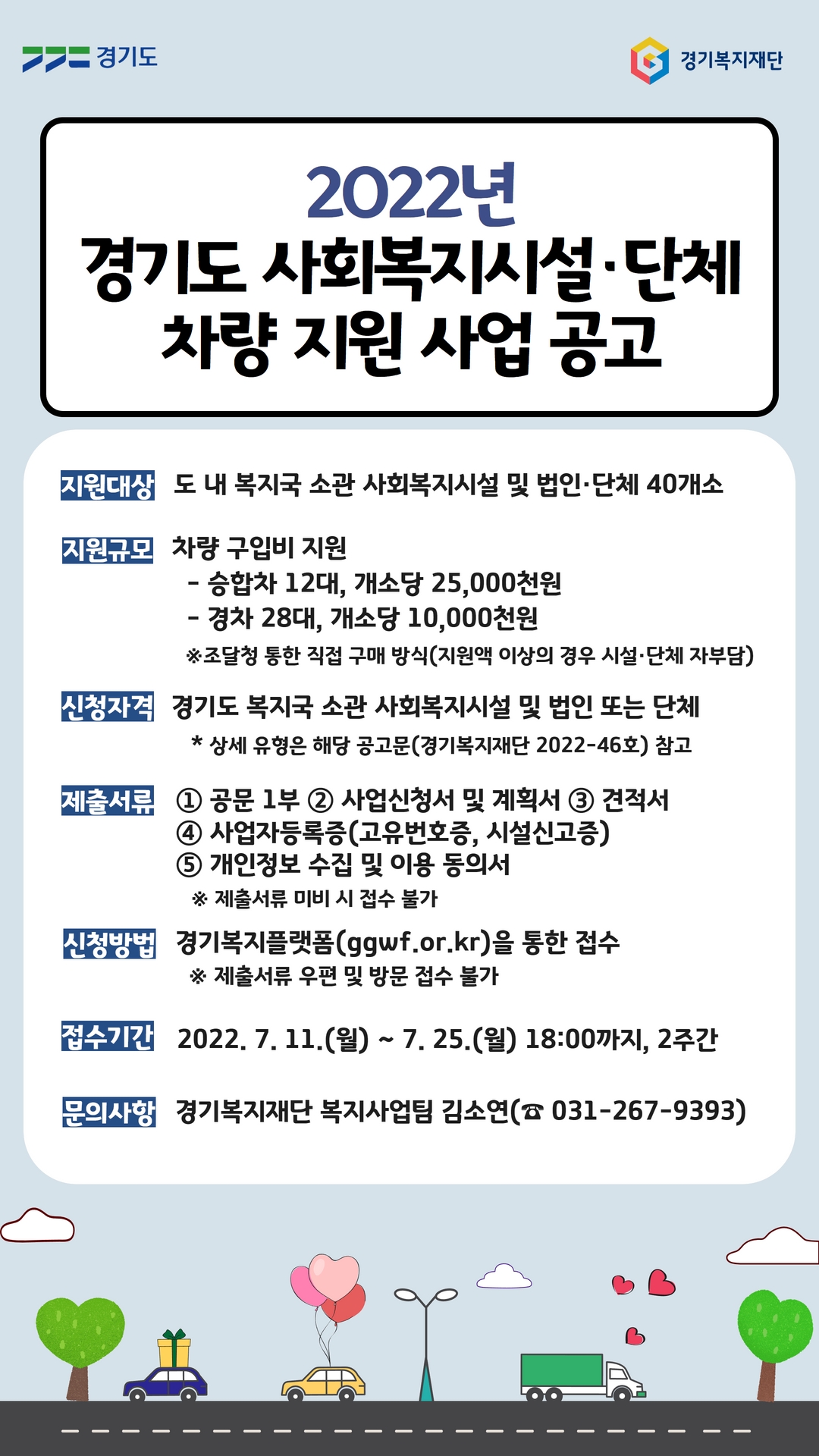 경기도

경기복지재단

2022년
경기도 사회복지시설·단체
차량 지원 사업 공고

지원대상 도 내 복지국 소관 사회복지시설 및 법인·단체 40개소

지원규모 차량 구입비 지원
- 승합차 12대, 개소당 25,000천원
- 경차 28대, 개소당 10,000천원
※조달청 통한 직접 구매 방식(지원액 이상의 경우 시설·단체 자부담)

신청자격 경기도 복지국 소관 사회복지시설 및 법인 또는 단체
* 상세 유형은 해당 공고문(경기복지재단 2022-46호) 참고

제출서류 ① 공문 1부 ② 사업신청서 및 계획서 ③ 견적서
④ 사업자등록증(고유번호증, 시설신고증)
⑤ 개인정보 수집 및 이용 동의서
※ 제출서류 미비 시 접수 불가

신청방법 경기복지플랫폼(ggwf.or.kr)을 통한 접수
※ 제출서류 우편 및 방문 접수 불가

접수기간 2022. 7. 11.(월) ~ 7. 25.(월) 18:00까지, 2주간

문의사항 경기복지재단 복지사업팀 김소연(☎ 031-267-9393)